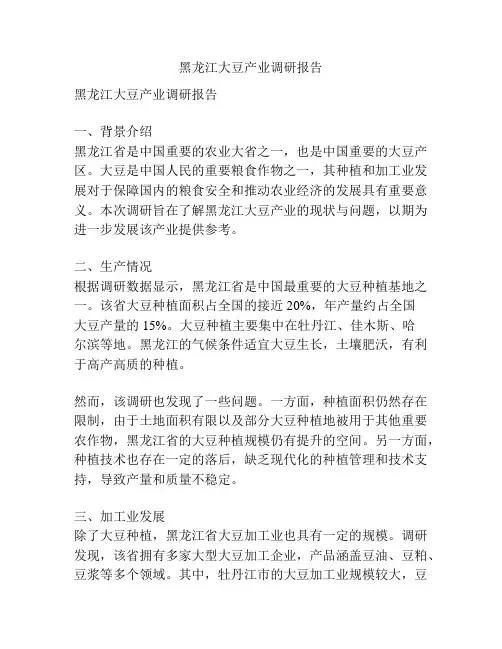 黑龙江大豆产业调研报告

黑龙江大豆产业调研报告

一、背景介绍
黑龙江省是中国重要的农业大省之一，也是中国重要的大豆产区。大豆是中国人民的重要粮食作物之一，其种植和加工业发展对于保障国内的粮食安全和推动农业经济的发展具有重要意义。本次调研旨在了解黑龙江大豆产业的现状与问题，以期为进一步发展该产业提供参考。

二、生产情况
根据调研数据显示，黑龙江省是中国最重要的大豆种植基地之一。该省大豆种植面积占全国的接近 20%，年产量约占全国大豆产量的 15%。大豆种植主要集中在牡丹江、佳木斯、哈尔滨等地。黑龙江的气候条件适宜大豆生长，土壤肥沃，有利于高产高质的种植。

然而，该调研也发现了一些问题。一方面，种植面积仍然存在限制，由于土地面积有限以及部分大豆种植地被用于其他重要农作物，黑龙江省的大豆种植规模仍有提升的空间。另一方面，种植技术也存在一定的落后，缺乏现代化的种植管理和技术支持，导致产量和质量不稳定。

三、加工业发展
除了大豆种植，黑龙江省大豆加工业也具有一定的规模。调研发现，该省拥有多家大型大豆加工企业，产品涵盖豆油、豆粕、豆浆等多个领域。其中，牡丹江市的大豆加工业规模较大，豆